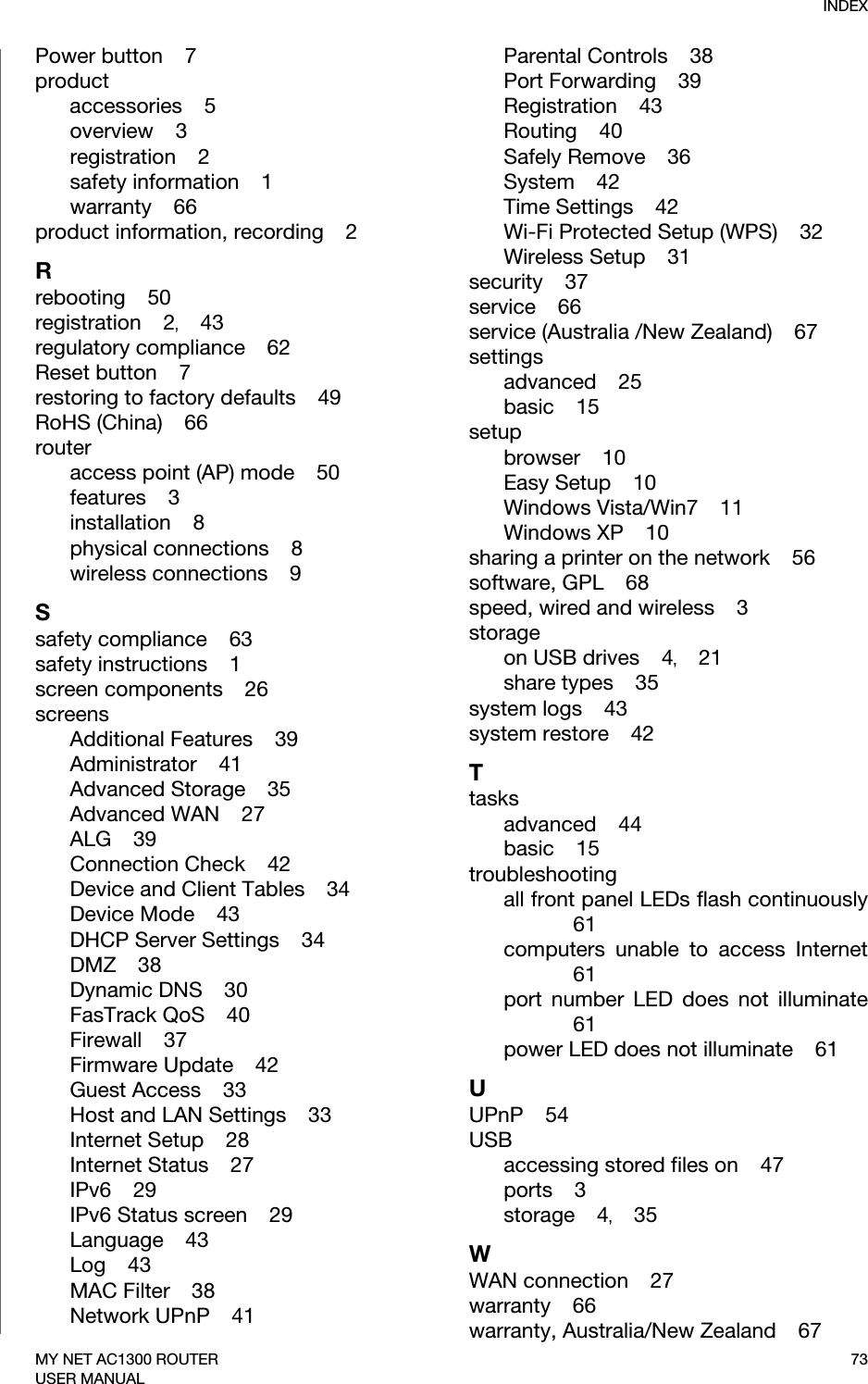 INDEX

Power button 7
product
accessories 5
overview 3
registration 2
safety information 1
warranty 66
product information, recording 2

R
rebooting 50
registration 2, 43
regulatory compliance 62
Reset button 7
restoring to factory defaults 49
RoHS (China) 66
router
access point (AP) mode 50
features 3
installation 8
physical connections 8
wireless connections 9

S
safety compliance 63
safety instructions 1
screen components 26
screens
Additional Features 39
Administrator 41
Advanced Storage 35
Advanced WAN 27
ALG 39
Connection Check 42
Device and Client Tables 34
Device Mode 43
DHCP Server Settings 34
DMZ 38
Dynamic DNS 30
FasTrack QoS 40
Firewall 37
Firmware Update 42
Guest Access 33
Host and LAN Settings 33
Internet Setup 28
Internet Status 27
IPv6 29
IPv6 Status screen 29
Language 43
Log 43
MAC Filter 38
Network UPnP 41
Parental Controls 38
Port Forwarding 39
Registration 43
Routing 40
Safely Remove 36
System 42
Time Settings 42
Wi-Fi Protected Setup (WPS) 32
Wireless Setup 31
security 37
service 66
service (Australia /New Zealand) 67
settings
advanced 25
basic 15
setup
browser 10
Easy Setup 10
Windows Vista/Win7 11
Windows XP 10
sharing a printer on the network 56
software, GPL 68
speed, wired and wireless 3
storage
on USB drives 4, 21
share types 35
system logs 43
system restore 42

T
tasks
advanced 44
basic 15
troubleshooting
all front panel LEDs flash continuously 61
computers unable to access Internet 61
port number LED does not illuminate 61
power LED does not illuminate 61

U
UPnP 54
USB
accessing stored files on 47
ports 3
storage 4, 35

W
WAN connection 27
warranty 66
warranty, Australia/New Zealand 67

MY NET AC1300 ROUTER
USER MANUAL
73